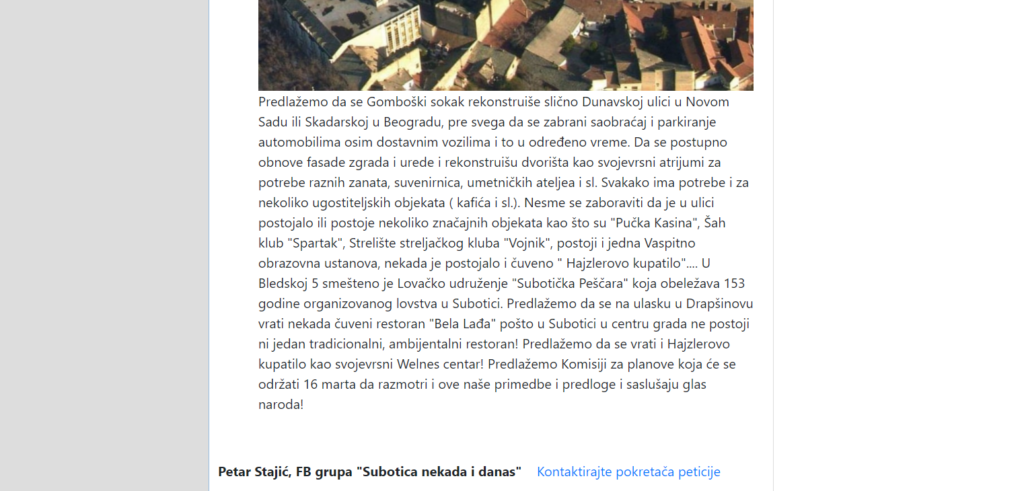 Predlažemo da se Gomboški sokak rekonstruiše slično Dunavskoj ulici u Novom Sadu ili Skadarskoj u Beogradu, pre svega da se zabrani saobraćaj i parkiranje automobilima osim dostavnim vozilima i to u određeno vreme. Da se postupno obnove fasade zgrada i urede i rekonstruišu dvorišta kao svojevrsni atrijumi za potrebe raznih zanata, suvenirnica, umetničkih ateljea i sl. Svakako ima potrebe i za nekoliko ugostiteljskih objekata ( kafića i sl.). Nesme se zaboraviti da je u ulici postojalo ili postoje nekoliko značajnih objekata kao što su "Pučka Kasina", Šah klub "Spartak", Strelište streljačkog kluba "Vojnik", postoji i jedna Vaspitno obrazovna ustanova, nekada je postojalo i čuveno " Hajzlerovo kupatilo".... U Bledskoj 5 smešteno je Lovačko udruženje "Subotička Peščara" koja obeležava 153 godine organizovanog lovstva u Subotici. Predlažemo da se na ulasku u Drapšinovu vrati nekada čuveni restoran "Bela Lađa" pošto u Subotici u centru grada ne postoji ni jedan tradicionalni, ambijentalni restoran! Predlažemo da se vrati i Hajzlerovo kupatilo kao svojevrsni Welnes centar! Predlažemo Komisiji za planove koja će se održati 16 marta da razmotri i ove naše primedbe i predloge i saslušaju glas naroda!

Petar Stajić, FB grupa "Subotica nekada i danas" Kontaktirajte pokretača peticije